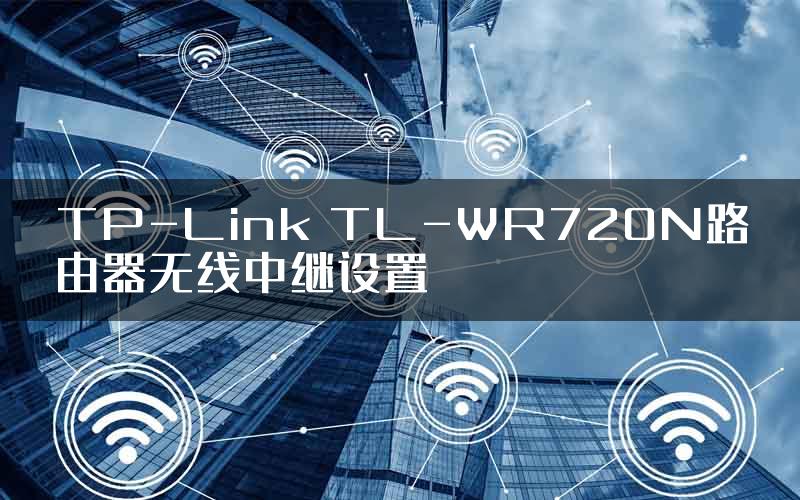 TP-Link TL-WR720N路由器无线中继设置